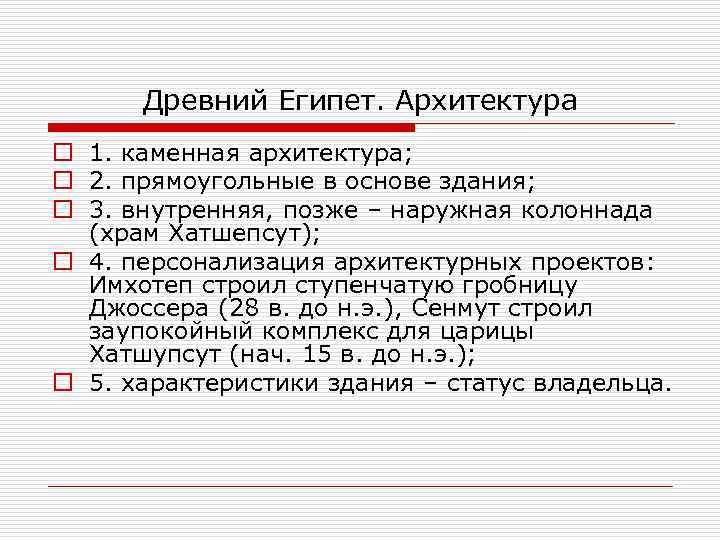 Древний Египет. Архитектура

1. каменная архитектура;
2. прямоугольные в основе здания;
3. внутренняя, позже – наружная колоннада (храм Хатшепсут);
4. персонализация архитектурных проектов: Имхотеп строил ступенчатую гробницу Джоссера (28 в. до н.э.), Сенмут строил заупокойный комплекс для царицы Хатшупсут (нач. 15 в. до н.э.);
5. характеристики здания – статус владельца.